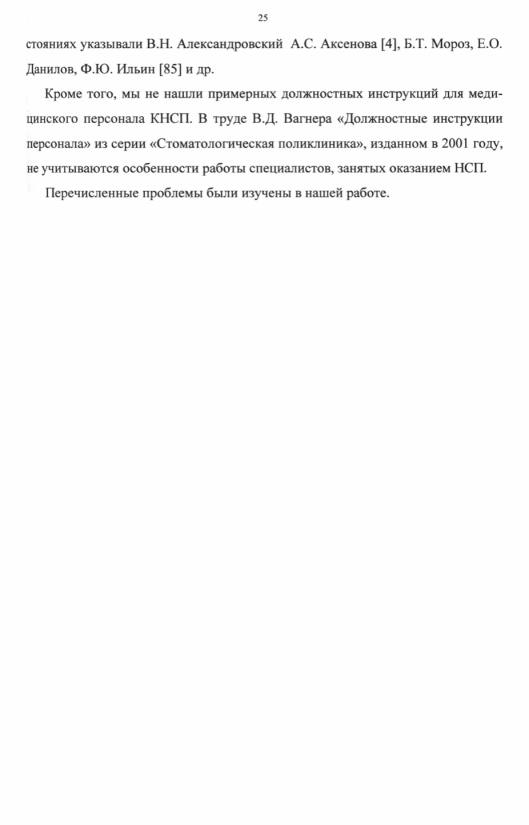 25

стояниях указывали В.Н. Александровский  А.С. Аксенова [4], Б.Т. Мороз, Е.О. Данилов, Ф.Ю. Ильин [85] и др.

Кроме того, мы не нашли примерных должностных инструкций для медицинского персонала КНСП. В труде В.Д. Вагнера «Должностные инструкции персонала» из серии «Стоматологическая поликлиника», изданном в 2001 году, не учитываются особенности работы специалистов, занятых оказанием НСП.

Перечисленные проблемы были изучены в нашей работе.